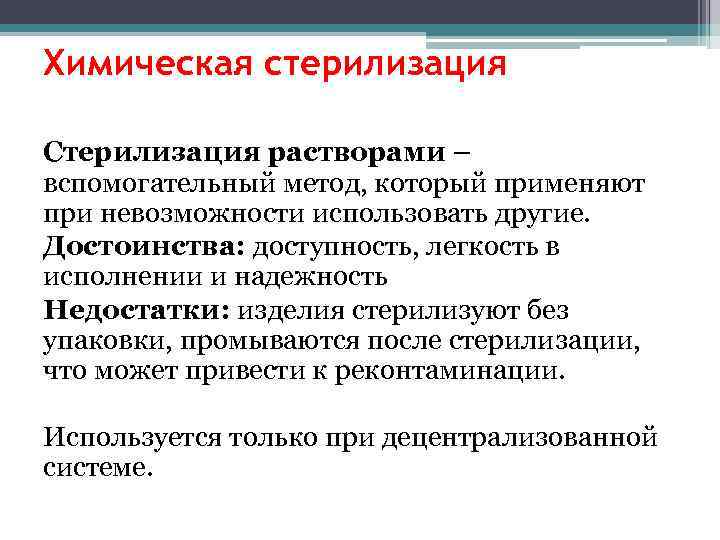 Химическая стерилизация

Стерилизация растворами – вспомогательный метод, который применяют при невозможности использовать другие.

Достоинства: доступность, легкость в исполнении и надежность

Недостатки: изделия стерилизуют без упаковки, промываются после стерилизации, что может привести к реконтаминации.

Используется только при децентрализованной системе.